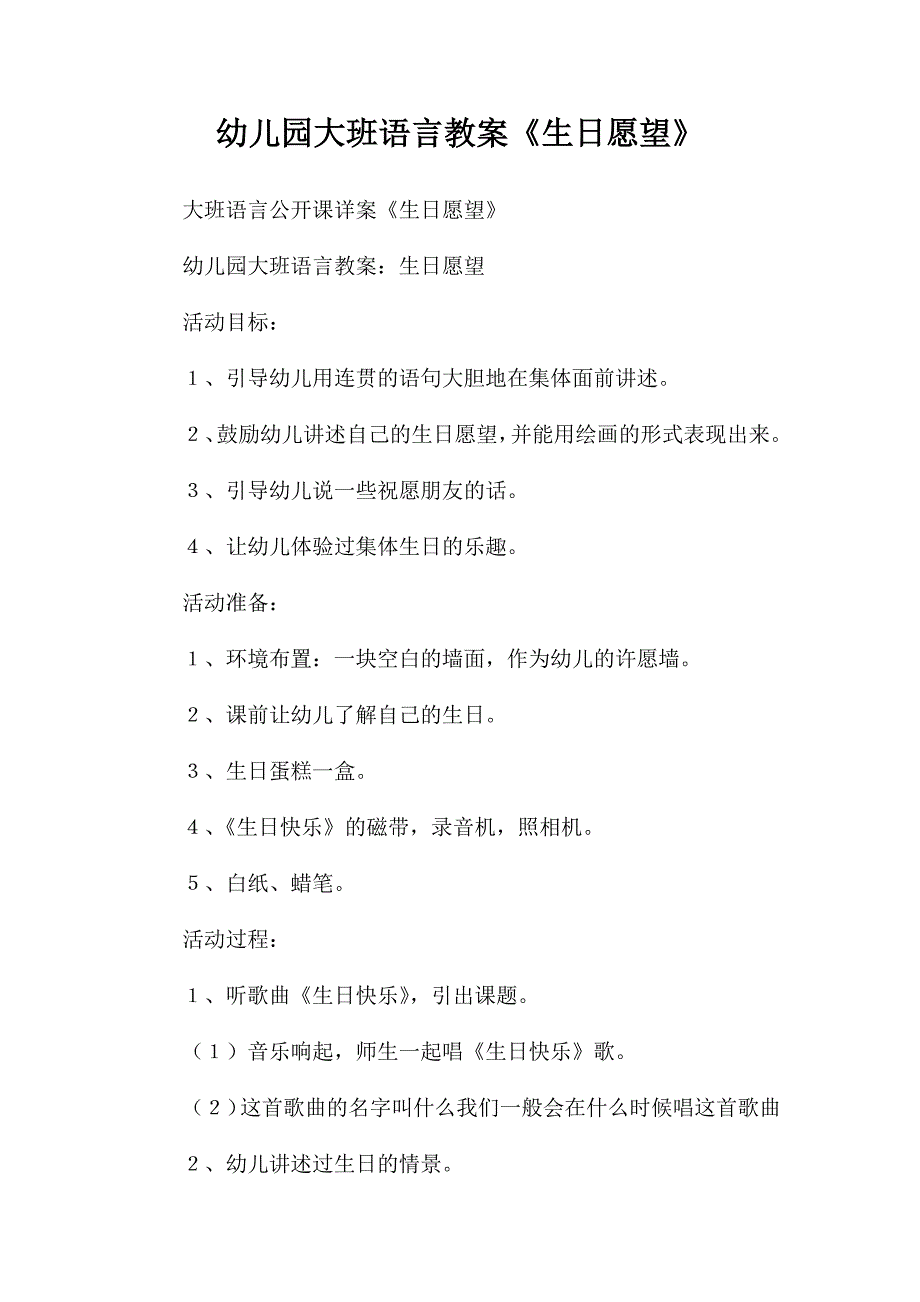 幼儿园大班语言教案《生日愿望》

大班语言公开课详案《生日愿望》

幼儿园大班语言教案：生日愿望

活动目标：

１、引导幼儿用连贯的语句大胆地在集体面前讲述。

２、鼓励幼儿讲述自己的生日愿望，并能用绘画的形式表现出来。

３、引导幼儿说一些祝愿朋友的话。

４、让幼儿体验过集体生日的乐趣。

活动准备：

１、环境布置：一块空白的墙面，作为幼儿的许愿墙。

２、课前让幼儿了解自己的生日。

３、生日蛋糕一盒。

４、《生日快乐》的磁带，录音机，照相机。

５、白纸、蜡笔。

活动过程：

１、听歌曲《生日快乐》，引出课题。

（１）音乐响起，师生一起唱《生日快乐》歌。

（２）这首歌曲的名字叫什么我们一般会在什么时候唱这首歌曲

２、幼儿讲述过生日的情景。